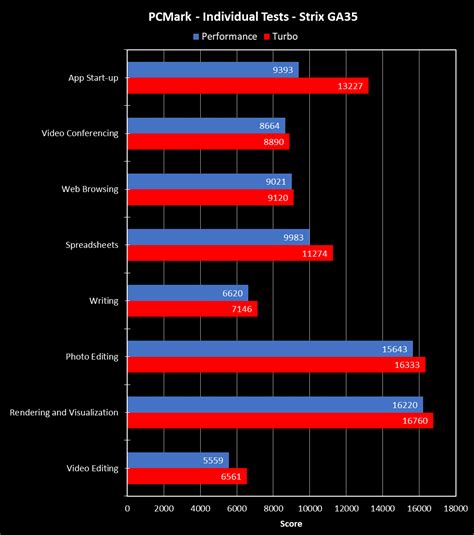 PCMark - Individual Tests - Strix GA35

Performance Turbo

App Start-up 9393 13227

Video Conferencing 8664 8890

Web Browsing 9021 9120

Spreadsheets 9983 11274

Writing 6620 7146

Photo Editing 15643 16333

Rendering and Visualization 16220 16760

Video Editing 5559 6561

0 2000 4000 6000 8000 10000 12000 14000 16000 18000

Score